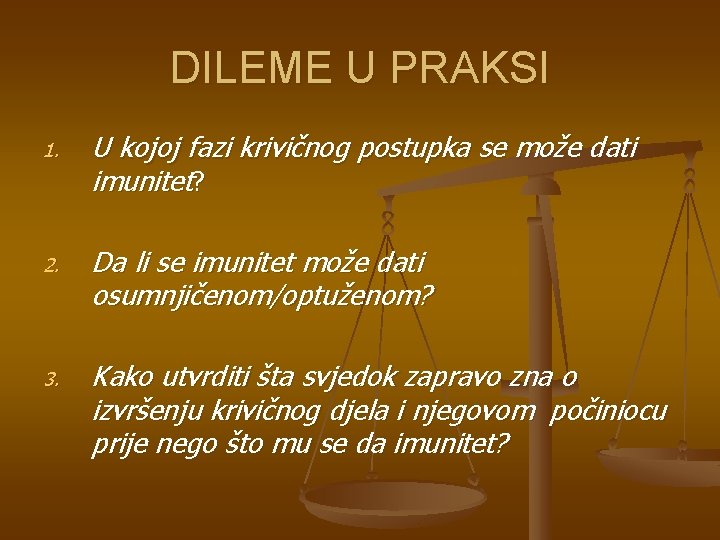 DILEME U PRAKSI

1. U kojoj fazi krivičnog postupka se može dati imunitet?

2. Da li se imunitet može dati osumnjičenom/optuženom?

3. Kako utvrditi šta svjedok zapravo zna o izvršenju krivičnog djela i njegovom počiniocu prije nego što mu se da imunitet?